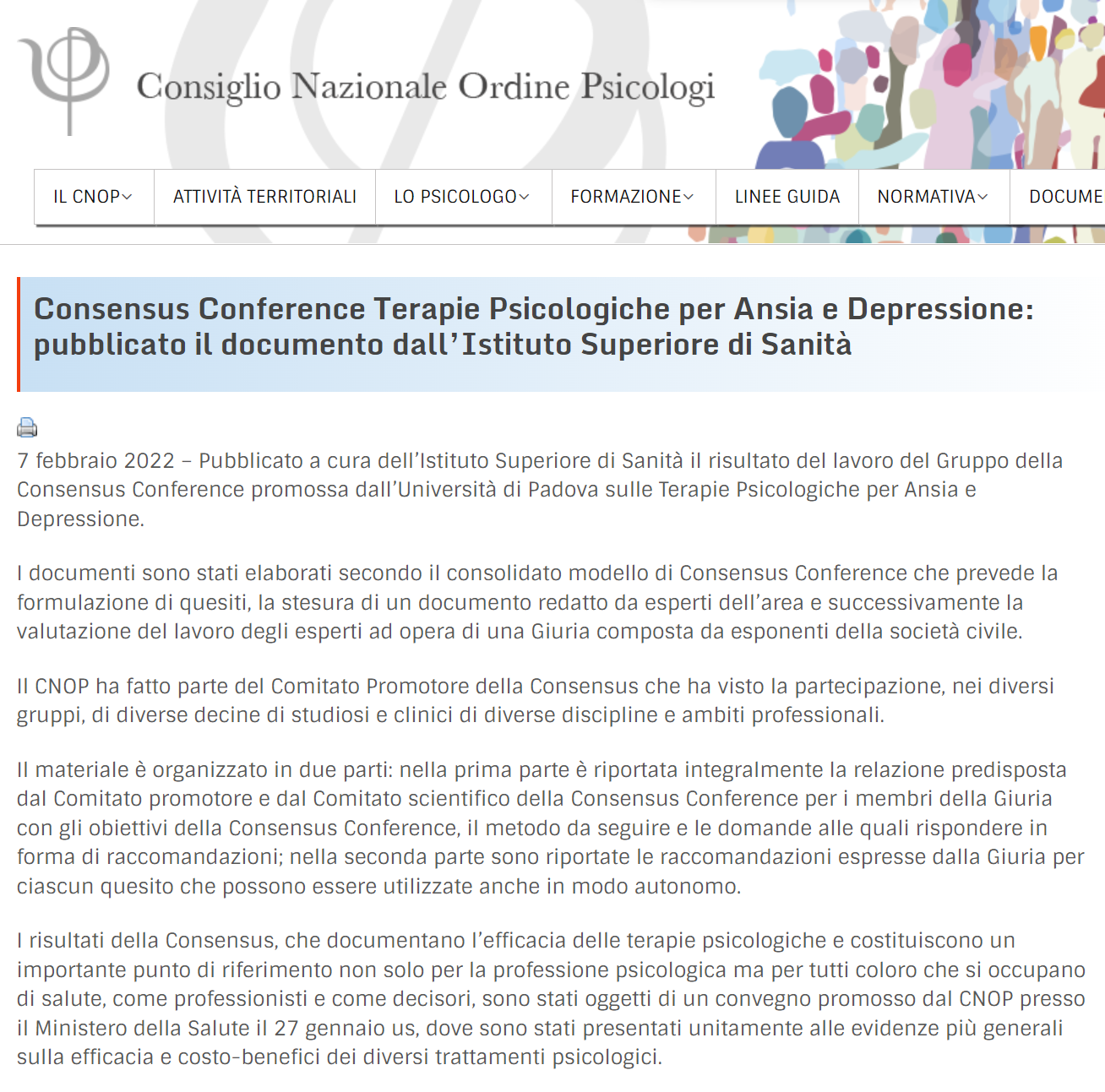 Consiglio Nazionale Ordine Psicologi

IL CNOP
ATTIVITÀ TERRITORIALI
LO PSICOLOGO
FORMAZIONE
LINEE GUIDA
NORMATIVA
DOCUME

Consensus Conference Terapie Psicologiche per Ansia e Depressione: pubblicato il documento dall'Istituto Superiore di Sanità

7 febbraio 2022 – Pubblicato a cura dell'Istituto Superiore di Sanità il risultato del lavoro del Gruppo della Consensus Conference promossa dall'Università di Padova sulle Terapie Psicologiche per Ansia e Depressione.

I documenti sono stati elaborati secondo il consolidato modello di Consensus Conference che prevede la formulazione di quesiti, la stesura di un documento redatto da esperti dell'area e successivamente la valutazione del lavoro degli esperti ad opera di una Giuria composta da esponenti della società civile.

Il CNOP ha fatto parte del Comitato Promotore della Consensus che ha visto la partecipazione, nei diversi gruppi, di diverse decine di studiosi e clinici di diverse discipline e ambiti professionali.

Il materiale è organizzato in due parti: nella prima parte è riportata integralmente la relazione predisposta dal Comitato promotore e dal Comitato scientifico della Consensus Conference per i membri della Giuria con gli obiettivi della Consensus Conference, il metodo da seguire e le domande alle quali rispondere in forma di raccomandazioni; nella seconda parte sono riportate le raccomandazioni espresse dalla Giuria per ciascun quesito che possono essere utilizzate anche in modo autonomo.

I risultati della Consensus, che documentano l'efficacia delle terapie psicologiche e costituiscono un importante punto di riferimento non solo per la professione psicologica ma per tutti coloro che si occupano di salute, come professionisti e come decisori, sono stati oggetti di un convegno promosso dal CNOP presso il Ministero della Salute il 27 gennaio us, dove sono stati presentati unitamente alle evidenze più generali sulla efficacia e costo-benefici dei diversi trattamenti psicologici.